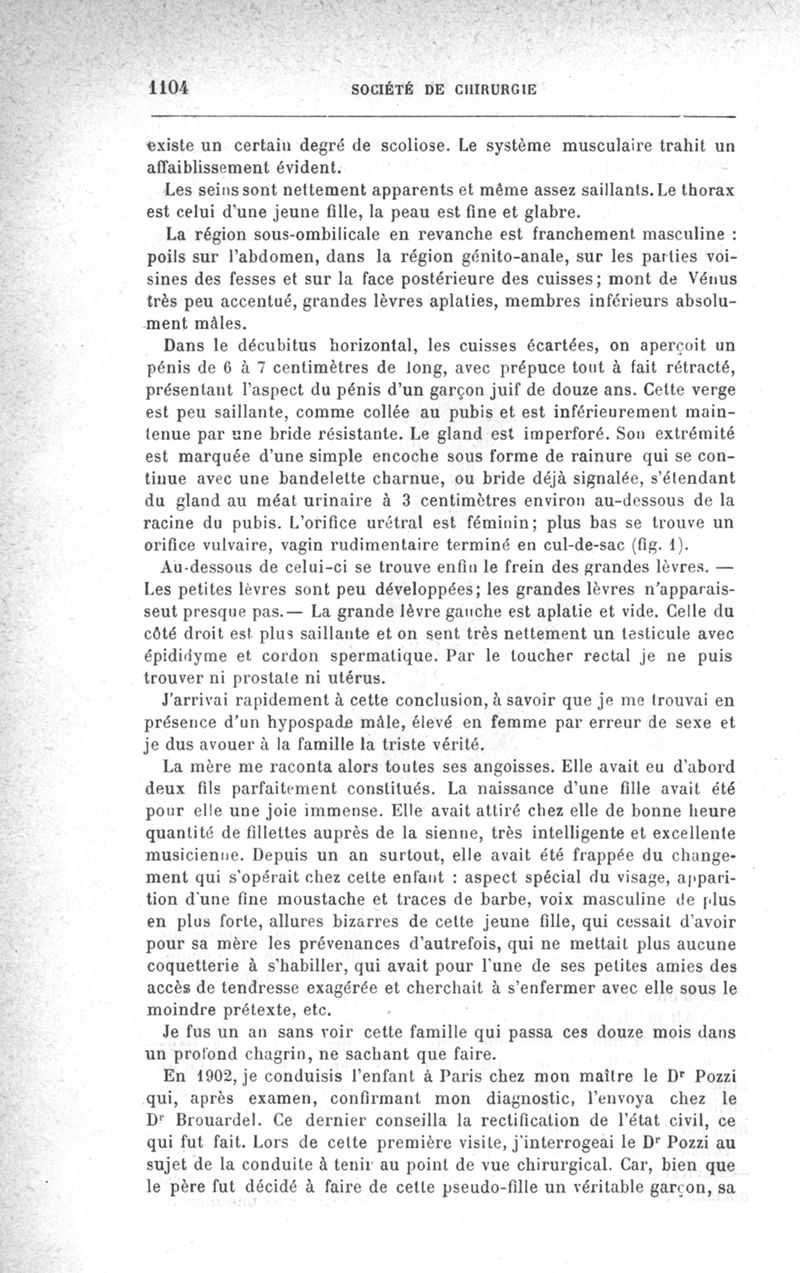 1104 SOCIÉTÉ DE CHIRURGIE

existe un certain degré de scoliose. Le système musculaire trahit un affaiblissement évident.

Les seins sont nettement apparents et même assez saillants. Le thorax est celui d'une jeune fille, la peau est fine et glabre.

La région sous-ombilicale en revanche est franchement masculine : poils sur l'abdomen, dans la région génito-anale, sur les parties voisines des fesses et sur la face postérieure des cuisses; mont de Vénus très peu accentué, grandes lèvres aplaties, membres inférieurs absolument mâles.

Dans le décubitus horizontal, les cuisses écartées, on aperçoit un pénis de 6 à 7 centimètres de long, avec prépuce tout à fait rétracté, présentant l'aspect du pénis d'un garçon juif de douze ans. Cette verge est peu saillante, comme collée au pubis et est inférieurement maintenue par une bride résistante. Le gland est imperforé. Son extrémité est marquée d'une simple encoche sous forme de rainure qui se continue avec une bandelette charnue, ou bride déjà signalée, s'étendant du gland au méat urinaire à 3 centimètres environ au-dessous de la racine du pubis. L'orifice urétral est féminin; plus bas se trouve un orifice vulvaire, vagin rudimentaire terminé en cul-de-sac (fig. 1).

Au-dessous de celui-ci se trouve enfin le frein des grandes lèvres. — Les petites lèvres sont peu développées; les grandes lèvres n'apparaissent presque pas. — La grande lèvre gauche est aplatie et vide. Celle du côté droit est plus saillante et on sent très nettement un testicule avec épididyme et cordon spermatique. Par le toucher rectal je ne puis trouver ni prostate ni utérus.

J'arrivai rapidement à cette conclusion, à savoir que je me trouvai en présence d'un hypospade mâle, élevé en femme par erreur de sexe et je dus avouer à la famille la triste vérité.

La mère me raconta alors toutes ses angoisses. Elle avait eu d'abord deux fils parfaitement constitués. La naissance d'une fille avait été pour elle une joie immense. Elle avait attiré chez elle de bonne heure quantité de fillettes auprès de la sienne, très intelligente et excellente musicienne. Depuis un an surtout, elle avait été frappée du changement qui s'opérait chez cette enfant : aspect spécial du visage, apparition d'une fine moustache et traces de barbe, voix masculine de plus en plus forte, allures bizarres de cette jeune fille, qui cessait d'avoir pour sa mère les prévenances d'autrefois, qui ne mettait plus aucune coquetterie à s'habiller, qui avait pour l'une de ses petites amies des accès de tendresse exagérée et cherchait à s'enfermer avec elle sous le moindre prétexte, etc.

Je fus un an sans voir cette famille qui passa ces douze mois dans un profond chagrin, ne sachant que faire.

En 1902, je conduisis l'enfant à Paris chez mon maître le Dr Pozzi qui, après examen, confirmant mon diagnostic, l'envoya chez le Dr Brouardel. Ce dernier conseilla la rectification de l'état civil, ce qui fut fait. Lors de cette première visite, j'interrogeai le Dr Pozzi au sujet de la conduite à tenir au point de vue chirurgical. Car, bien que le père fut décidé à faire de cette pseudo-fille un véritable garçon, sa